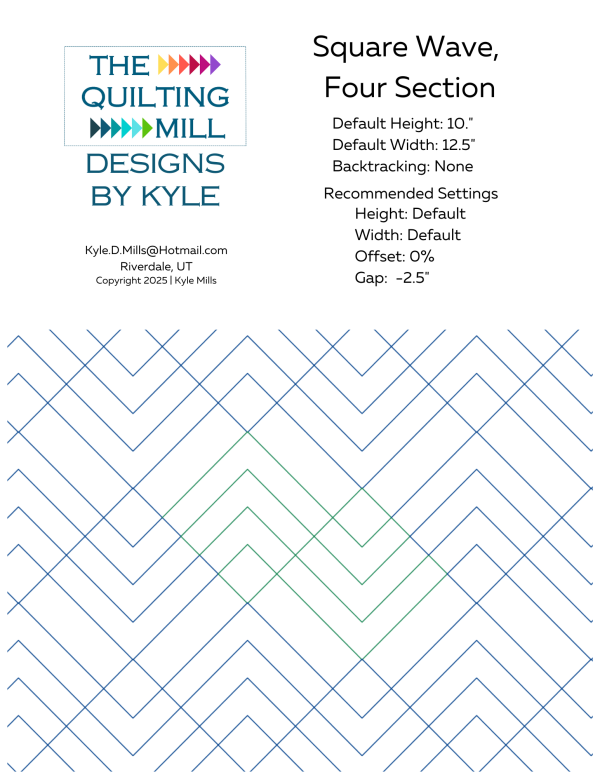 THE QUILTING MILL
DESIGNS BY KYLE

Kyle.D.Mills@Hotmail.com
Riverdale, UT
Copyright 2025 | Kyle Mills

Square Wave, Four Section

Default Height: 10."
Default Width: 12.5"
Backtracking: None

Recommended Settings
Height: Default
Width: Default
Offset: 0%
Gap: -2.5"